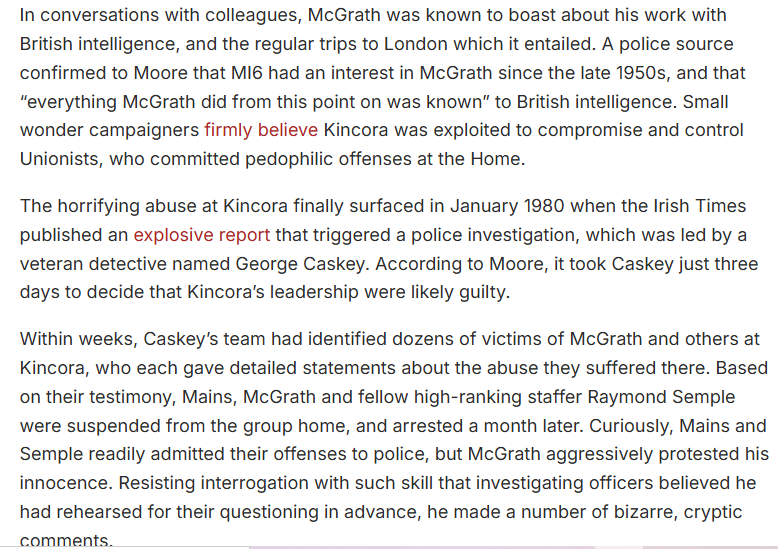 In conversations with colleagues, McGrath was known to boast about his work with British intelligence, and the regular trips to London which it entailed. A police source confirmed to Moore that MI6 had an interest in McGrath since the late 1950s, and that "everything McGrath did from this point on was known" to British intelligence. Small wonder campaigners firmly believe Kincora was exploited to compromise and control Unionists, who committed pedophilic offenses at the Home.

The horrifying abuse at Kincora finally surfaced in January 1980 when the Irish Times published an explosive report that triggered a police investigation, which was led by a veteran detective named George Caskey. According to Moore, it took Caskey just three days to decide that Kincora's leadership were likely guilty.

Within weeks, Caskey's team had identified dozens of victims of McGrath and others at Kincora, who each gave detailed statements about the abuse they suffered there. Based on their testimony, Mains, McGrath and fellow high-ranking staffer Raymond Semple were suspended from the group home, and arrested a month later. Curiously, Mains and Semple readily admitted their offenses to police, but McGrath aggressively protested his innocence. Resisting interrogation with such skill that investigating officers believed he had rehearsed for their questioning in advance, he made a number of bizarre, cryptic comments.